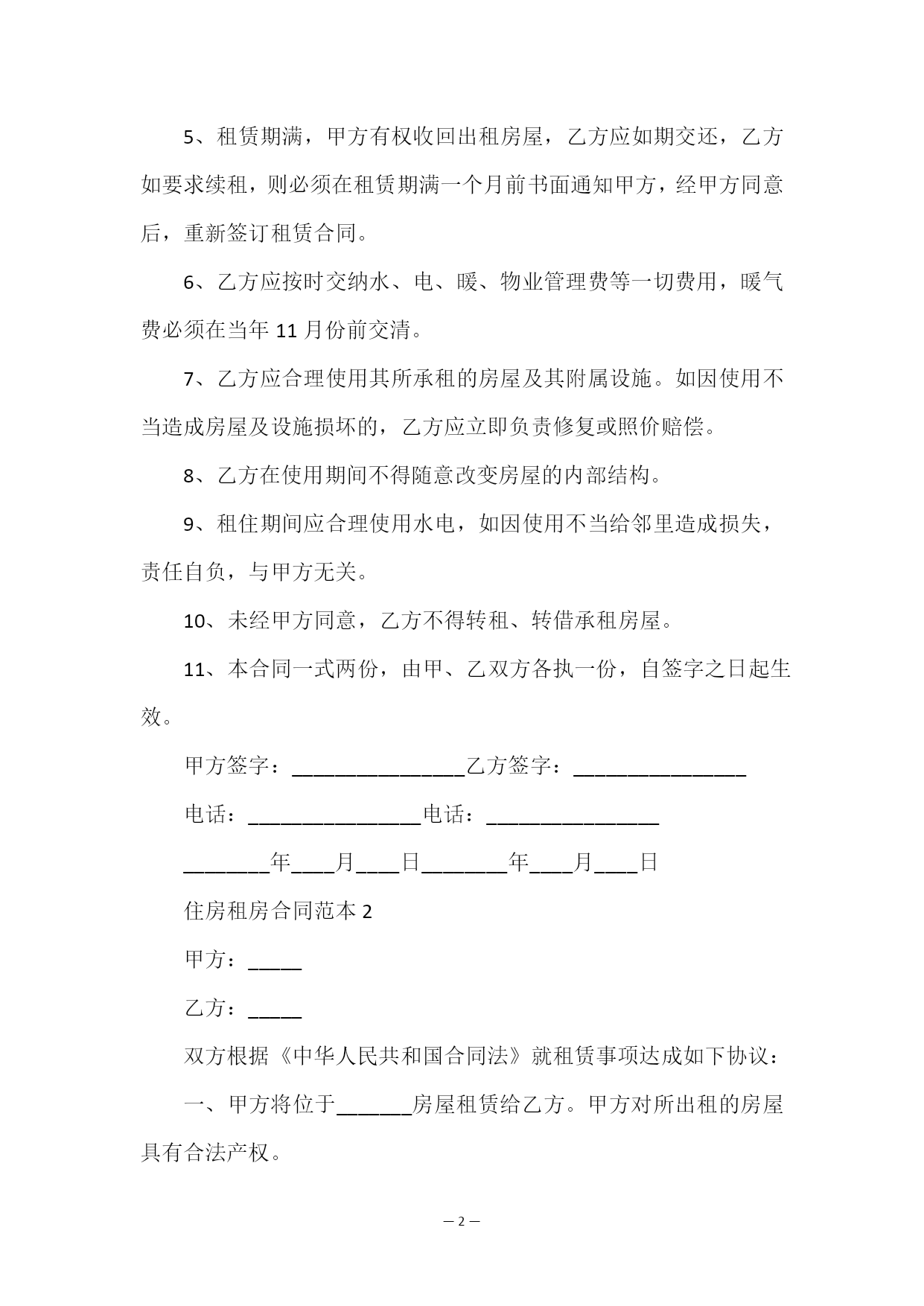 5、租赁期满，甲方有权收回出租房屋，乙方应如期交还，乙方如要求续租，则必须在租赁期满一个月前书面通知甲方，经甲方同意后，重新签订租赁合同。

6、乙方应按时交纳水、电、暖、物业管理费等一切费用，暖气费必须在当年 11 月份前交清。

7、乙方应合理使用其所承租的房屋及其附属设施。如因使用不当造成房屋及设施损坏的，乙方应立即负责修复或照价赔偿。

8、乙方在使用期间不得随意改变房屋的内部结构。

9、租住期间应合理使用水电，如因使用不当给邻里造成损失，责任自负，与甲方无关。

10、未经甲方同意，乙方不得转租、转借承租房屋。

11、本合同一式两份，由甲、乙双方各执一份，自签字之日起生效。

甲方签字：________________乙方签字：________________

电话：________________电话：________________

________年____月____日________年____月____日

住房租房合同范本 2

甲方：_____

乙方：_____

双方根据《中华人民共和国合同法》就租赁事项达成如下协议：

一、甲方将位于_______房屋租赁给乙方。甲方对所出租的房屋具有合法产权。

— 2 —